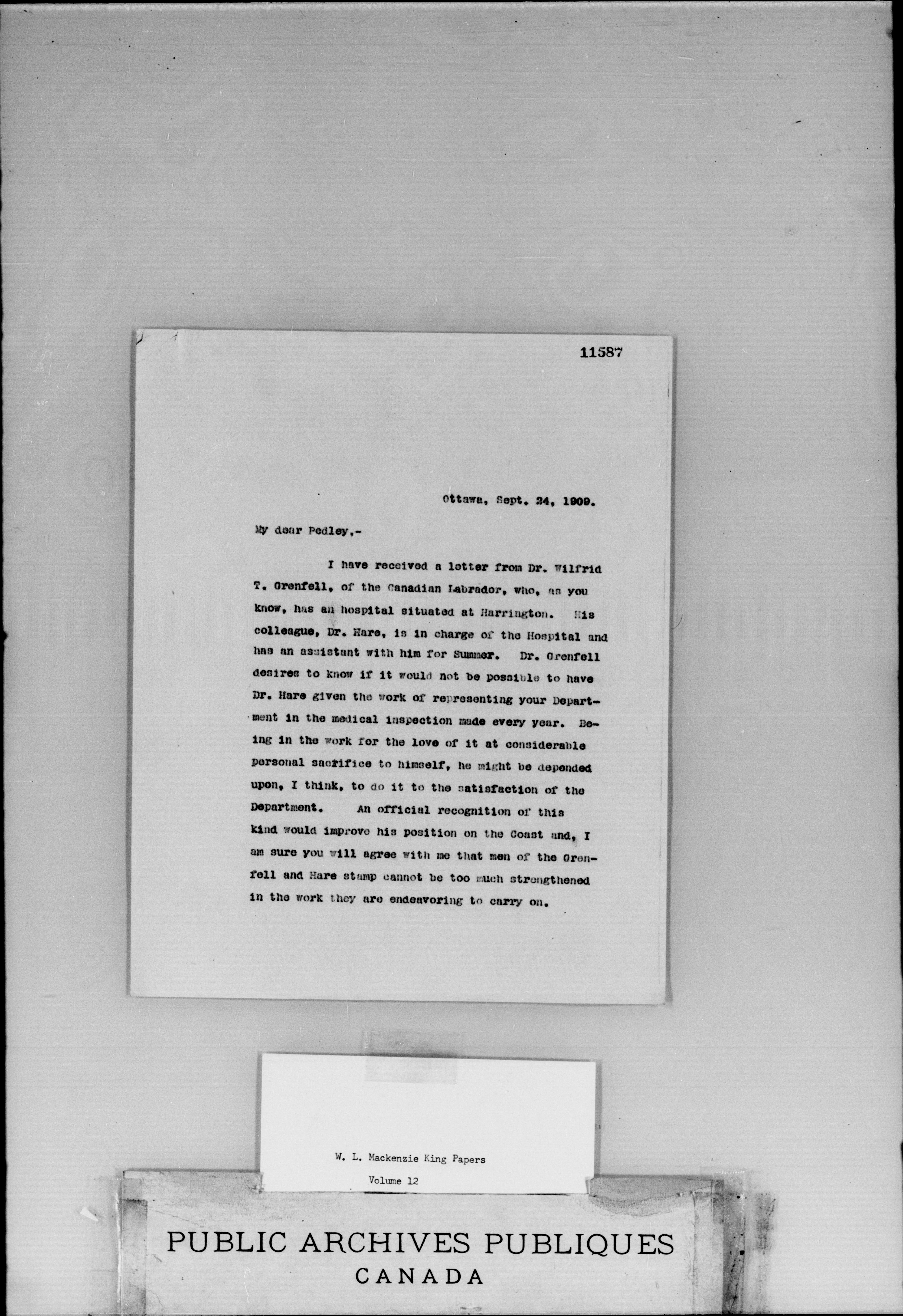 11587

Ottawa, Sept. 24, 1909.

My dear Pedley,-

I have received a letter from Dr. Wilfrid T. Grenfell, of the Canadian Labrador, who, as you know, has an hospital situated at Harrington. His colleague, Dr. Hare, is in charge of the Hospital and has an assistant with him for Summer. Dr. Grenfell desires to know if it would not be possible to have Dr. Hare given the work of representing your Department in the medical inspection made every year. Being in the work for the love of it at considerable personal sacrifice to himself, he might be depended upon, I think, to do it to the satisfaction of the Department. An official recognition of this kind would improve his position on the Coast and, I am sure you will agree with me that men of the Grenfell and Hare stamp cannot be too much strengthened in the work they are endeavoring to carry on.

W. L. Mackenzie King Papers
Volume 12

PUBLIC ARCHIVES PUBLIQUES
CANADA